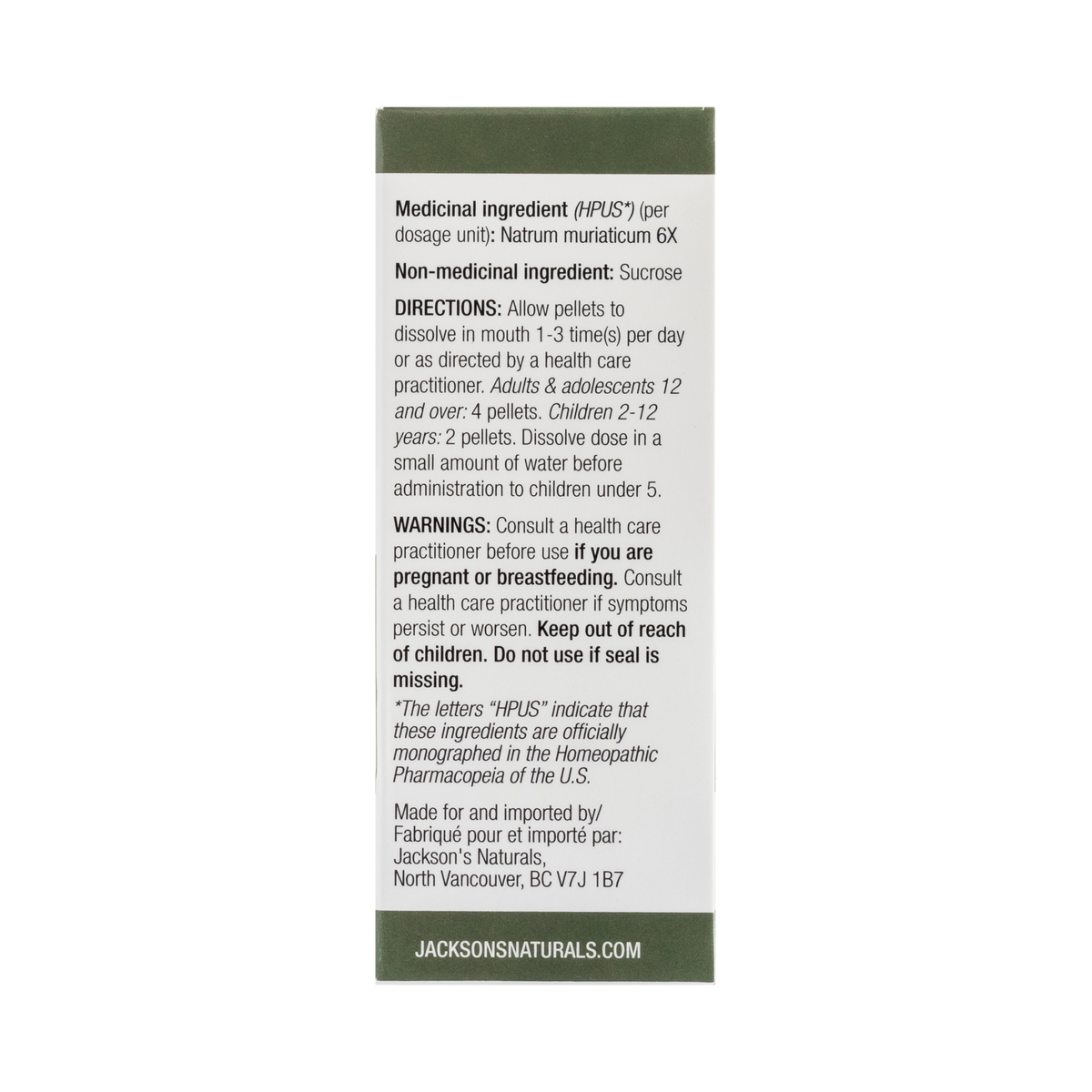 Medicinal ingredient (HPUS*) (per dosage unit): Natrum muriaticum 6X

Non-medicinal ingredient: Sucrose

DIRECTIONS: Allow pellets to dissolve in mouth 1-3 time(s) per day or as directed by a health care practitioner. Adults & adolescents 12 and over: 4 pellets. Children 2-12 years: 2 pellets. Dissolve dose in a small amount of water before administration to children under 5.

WARNINGS: Consult a health care practitioner before use if you are pregnant or breastfeeding. Consult a health care practitioner if symptoms persist or worsen. Keep out of reach of children. Do not use if seal is missing.

*The letters "HPUS" indicate that these ingredients are officially monographed in the Homeopathic Pharmacopeia of the U.S.

Made for and imported by/
Fabriqué pour et importé par:
Jackson's Naturals,
North Vancouver, BC V7J 1B7

JACKSONSNATURALS.COM